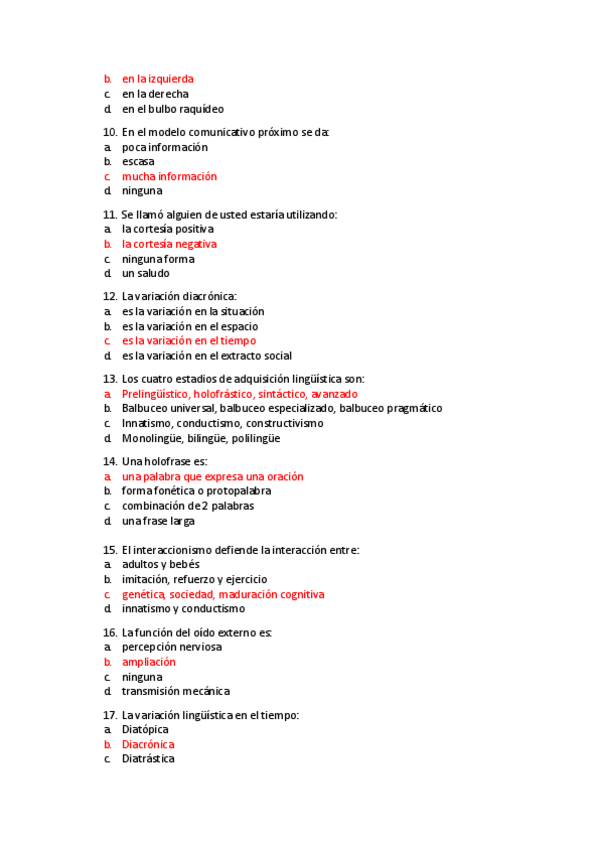 b. en la izquierda
c. en la derecha
d. en el bulbo raquídeo

10. En el modelo comunicativo próximo se da:
a. poca información
b. escasa
c. mucha información
d. ninguna

11. Se llamó alguien de usted estaría utilizando:
a. la cortesía positiva
b. la cortesía negativa
c. ninguna forma
d. un saludo

12. La variación diacrónica:
a. es la variación en la situación
b. es la variación en el espacio
c. es la variación en el tiempo
d. es la variación en el extracto social

13. Los cuatro estadios de adquisición lingüística son:
a. Prelingüístico, holofrástico, sintáctico, avanzado
b. Balbuceo universal, balbuceo especializado, balbuceo pragmático
c. Innatismo, conductismo, constructivismo
d. Monolingüe, bilingüe, polilingüe

14. Una holofrase es:
a. una palabra que expresa una oración
b. forma fonética o protopalabra
c. combinación de 2 palabras
d. una frase larga

15. El interaccionismo defiende la interacción entre:
a. adultos y bebés
b. imitación, refuerzo y ejercicio
c. genética, sociedad, maduración cognitiva
d. innatismo y conductismo

16. La función del oído externo es:
a. percepción nerviosa
b. ampliación
c. ninguna
d. transmisión mecánica

17. La variación lingüística en el tiempo:
a. Diatópica
b. Diacrónica
c. Diatrástica